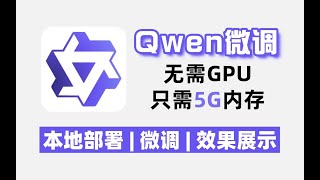 Qwen微调
无需GPU
只需5G内存

本地部署 | 微调 | 效果展示